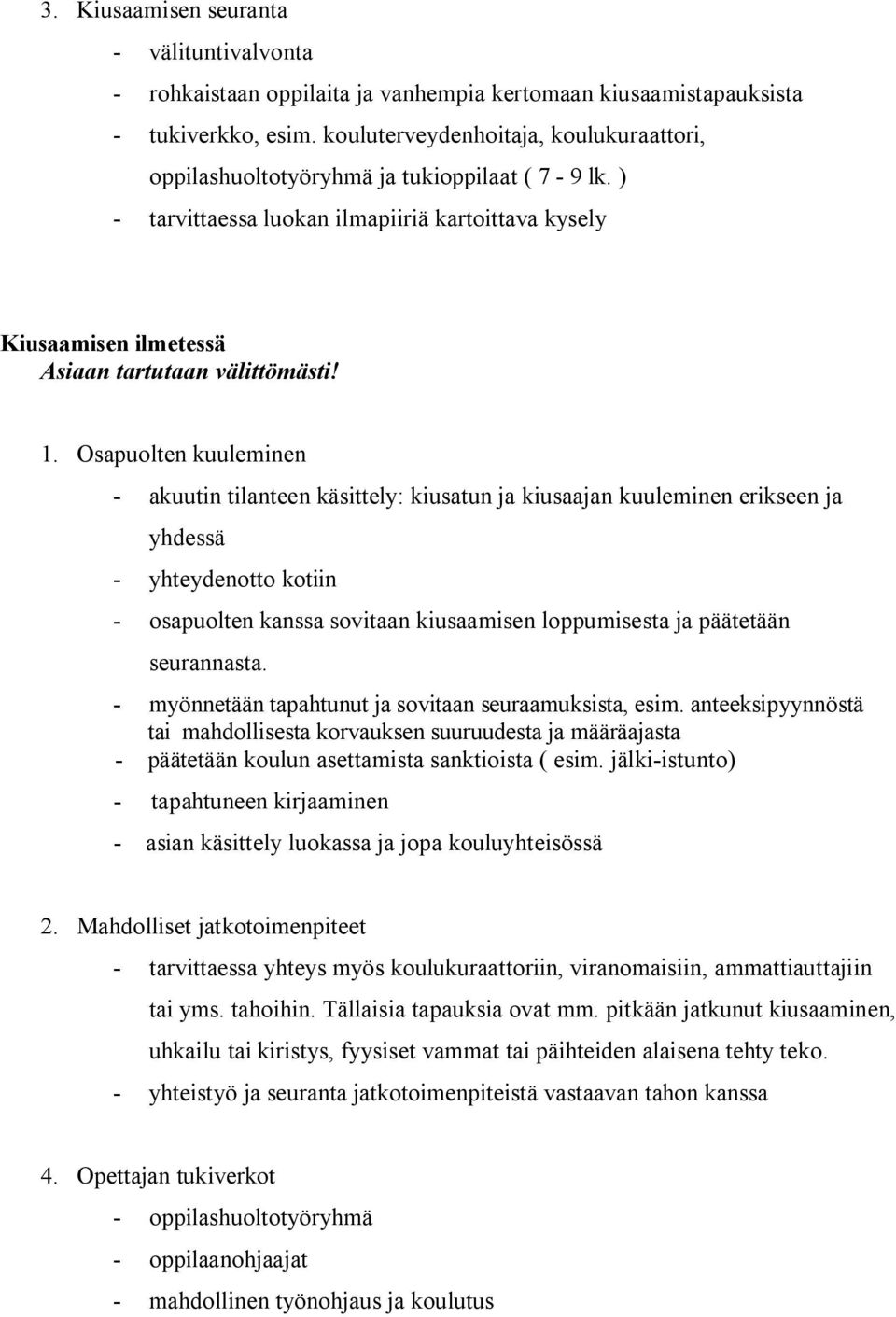 3. Kiusaamisen seuranta

- välituntivalvonta
- rohkaistaan oppilaita ja vanhempia kertomaan kiusaamistapauksista
- tukiverkko, esim. kouluterveydenhoitaja, koulukuraattori, oppilashuoltotyöryhmä ja tukioppilaat ( 7 - 9 lk. )
- tarvittaessa luokan ilmapiiriä kartoittava kysely

Kiusaamisen ilmetessä
Asiaan tartutaan välittömästi!

1. Osapuolten kuuleminen

- akuutin tilanteen käsittely: kiusatun ja kiusaajan kuuleminen erikseen ja yhdessä
- yhteydenotto kotiin
- osapuolten kanssa sovitaan kiusaamisen loppumisesta ja päätetään seurannasta.
- myönnetään tapahtunut ja sovitaan seuraamuksista, esim. anteeksipyynnöstä tai mahdollisesta korvauksen suuruudesta ja määräajasta
- päätetään koulun asettamista sanktioista ( esim. jälki-istunto)
- tapahtuneen kirjaaminen
- asian käsittely luokassa ja jopa kouluyhteisössä

2. Mahdolliset jatkotoimenpiteet

- tarvittaessa yhteys myös koulukuraattoriin, viranomaisiin, ammattiauttajiin tai yms. tahoihin. Tällaisia tapauksia ovat mm. pitkään jatkunut kiusaaminen, uhkailu tai kiristys, fyysiset vammat tai päihteiden alaisena tehty teko.
- yhteistyö ja seuranta jatkotoimenpiteistä vastaavan tahon kanssa

4. Opettajan tukiverkot

- oppilashuoltotyöryhmä
- oppilaanohjaajat
- mahdollinen työnohjaus ja koulutus